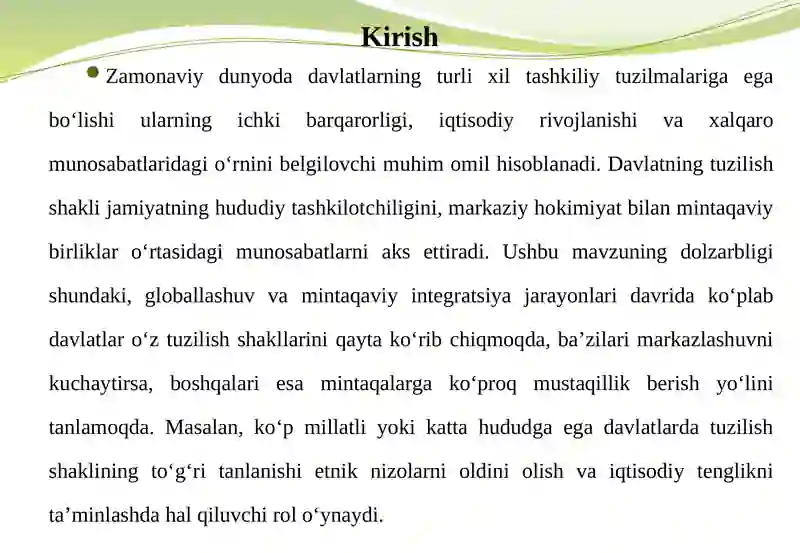 Kirish

Zamonaviy dunyoda davlatlarning turli xil tashkiliy tuzilmalariga ega bo‘lishi ularning ichki barqarorligi, iqtisodiy rivojlanishi va xalqaro munosabatlaridagi o‘rnini belgilovchi muhim omil hisoblanadi. Davlatning tuzilish shakli jamiyatning hududiy tashkilotchiligini, markaziy hokimiyat bilan mintaqaviy birliklar o‘rtasidagi munosabatlarni aks ettiradi. Ushbu mavzuning dolzarbligi shundaki, globallashuv va mintaqaviy integratsiya jarayonlari davrida ko‘plab davlatlar o‘z tuzilish shakllarini qayta ko‘rib chiqmoqda, ba’zilari markazlashuvni kuchaytirsa, boshqalari esa mintaqalarga ko‘proq mustaqillik berish yo‘lini tanlamoqda. Masalan, ko‘p millatli yoki katta hududga ega davlatlarda tuzilish shaklining to‘g‘ri tanlanishi etnik nizolarni oldini olish va iqtisodiy tenglikni ta’minlashda hal qiluvchi rol o‘ynaydi.